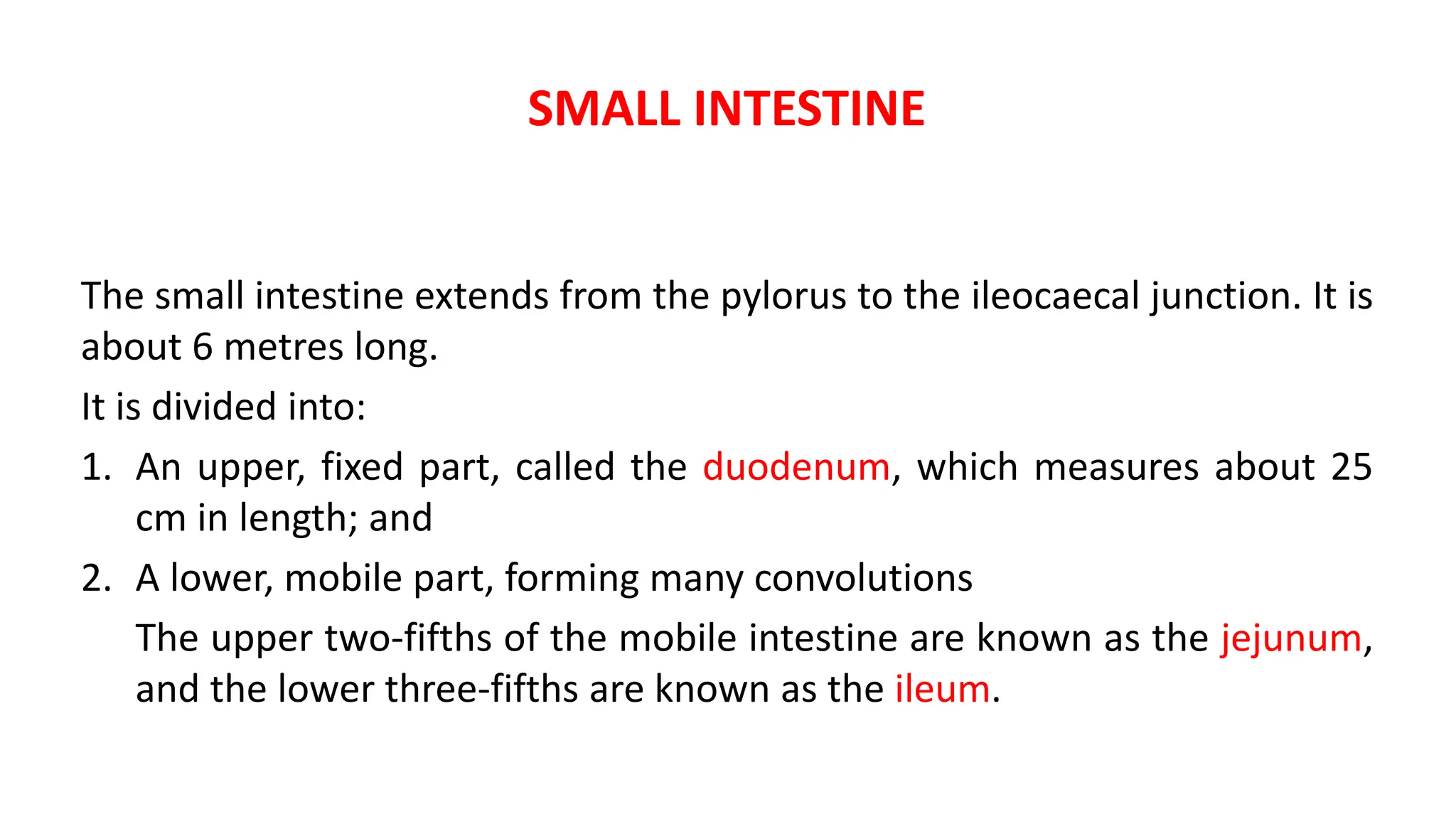 SMALL INTESTINE

The small intestine extends from the pylorus to the ileocaecal junction. It is about 6 metres long.

It is divided into:

1. An upper, fixed part, called the duodenum, which measures about 25 cm in length; and
2. A lower, mobile part, forming many convolutions

The upper two-fifths of the mobile intestine are known as the jejunum, and the lower three-fifths are known as the ileum.